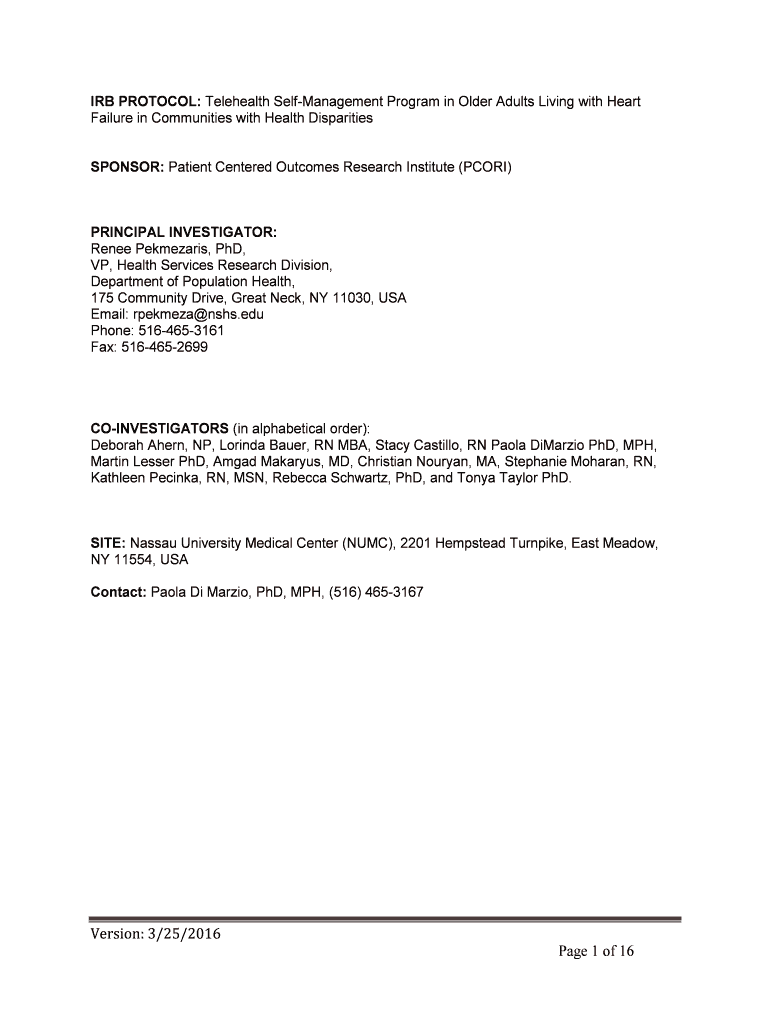 IRB PROTOCOL: Telehealth Self-Management Program in Older Adults Living with Heart Failure in Communities with Health Disparities

SPONSOR: Patient Centered Outcomes Research Institute (PCORI)

PRINCIPAL INVESTIGATOR:
Renee Pekmezaris, PhD,
VP, Health Services Research Division,
Department of Population Health,
175 Community Drive, Great Neck, NY 11030, USA
Email: rpekmeza@nshs.edu
Phone: 516-465-3161
Fax: 516-465-2699

CO-INVESTIGATORS (in alphabetical order):
Deborah Ahern, NP, Lorinda Bauer, RN MBA, Stacy Castillo, RN Paola DiMarzio PhD, MPH, Martin Lesser PhD, Amgad Makaryus, MD, Christian Nouryan, MA, Stephanie Moharan, RN, Kathleen Pecinka, RN, MSN, Rebecca Schwartz, PhD, and Tonya Taylor PhD.

SITE: Nassau University Medical Center (NUMC), 2201 Hempstead Turnpike, East Meadow, NY 11554, USA

Contact: Paola Di Marzio, PhD, MPH, (516) 465-3167

Version: 3/25/2016
Page 1 of 16